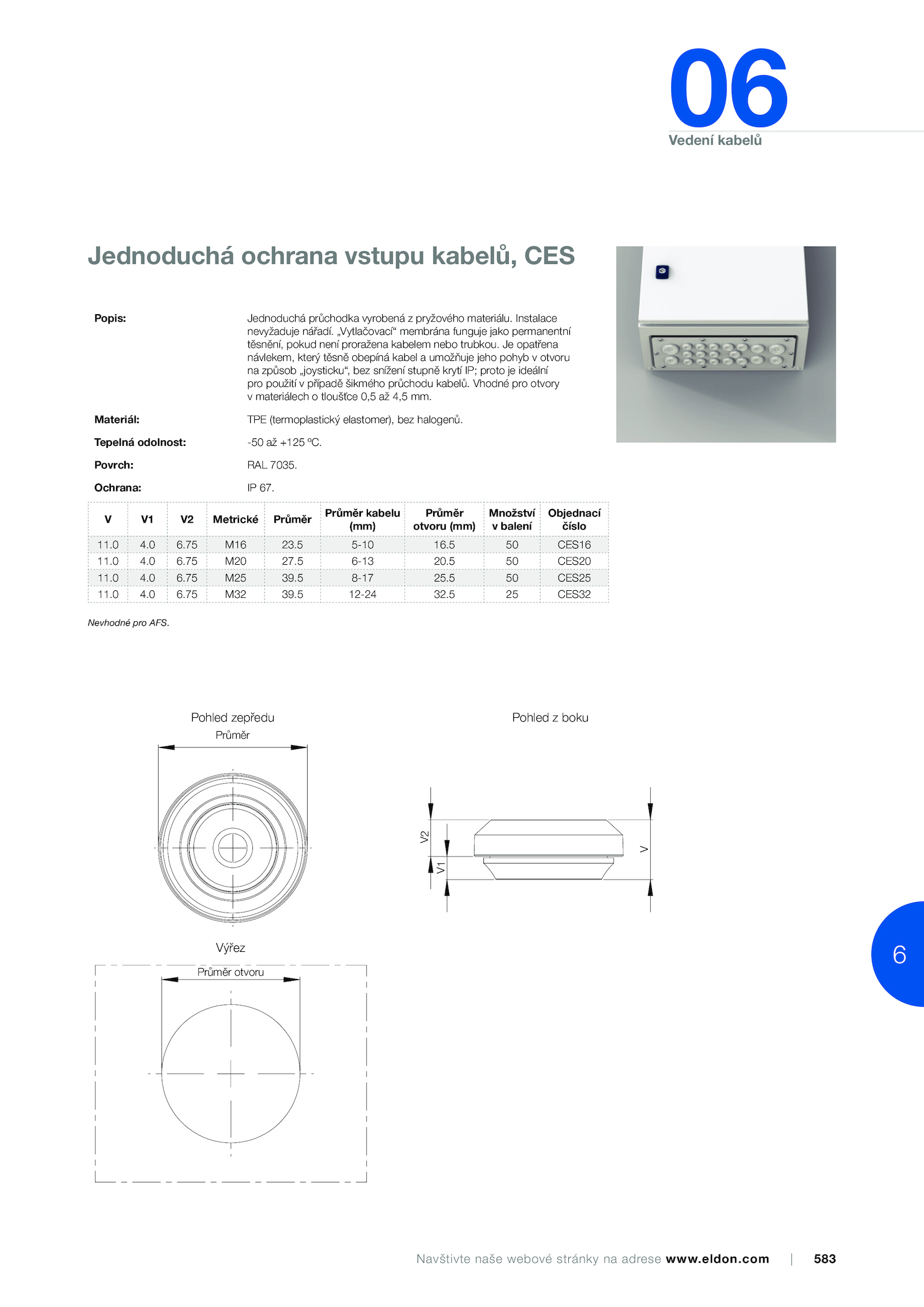 06
Vedení kabelů

Jednoduchá ochrana vstupu kabelů, CES

Popis: Jednoduchá průchodka vyrobená z pryžového materiálu. Instalace nevyžaduje nářadí. „Vytlačovací“ membrána funguje jako permanentní těsnění, pokud není proražena kabelem nebo trubkou. Je opatřena návlekem, který těsně obepíná kabel a umožňuje jeho pohyb v otvoru na způsob „joysticku“, bez snížení stupně krytí IP; proto je ideální pro použití v případě šikmého průchodu kabelů. Vhodné pro otvory v materiálech o tloušťce 0,5 až 4,5 mm.

Materiál: TPE (termoplastický elastomer), bez halogenů.

Tepelná odolnost: -50 až +125 ºC.

Povrch: RAL 7035.

Ochrana: IP 67.

| V | V1 | V2 | Metrické | Průměr | Průměr kabelu (mm) | Průměr otvoru (mm) | Množství v balení | Objednací číslo |
|---|---|---|---|---|---|---|---|---|
| 11.0 | 4.0 | 6.75 | M16 | 23.5 | 5-10 | 16.5 | 50 | CES16 |
| 11.0 | 4.0 | 6.75 | M20 | 27.5 | 6-13 | 20.5 | 50 | CES20 |
| 11.0 | 4.0 | 6.75 | M25 | 39.5 | 8-17 | 25.5 | 50 | CES25 |
| 11.0 | 4.0 | 6.75 | M32 | 39.5 | 12-24 | 32.5 | 25 | CES32 |

Nevhodné pro AFS.

Pohled zepředu
Průměr

Pohled z boku
V2
V1
V

Výřez
Průměr otvoru

6

Navštivte naše webové stránky na adrese www.eldon.com | 583